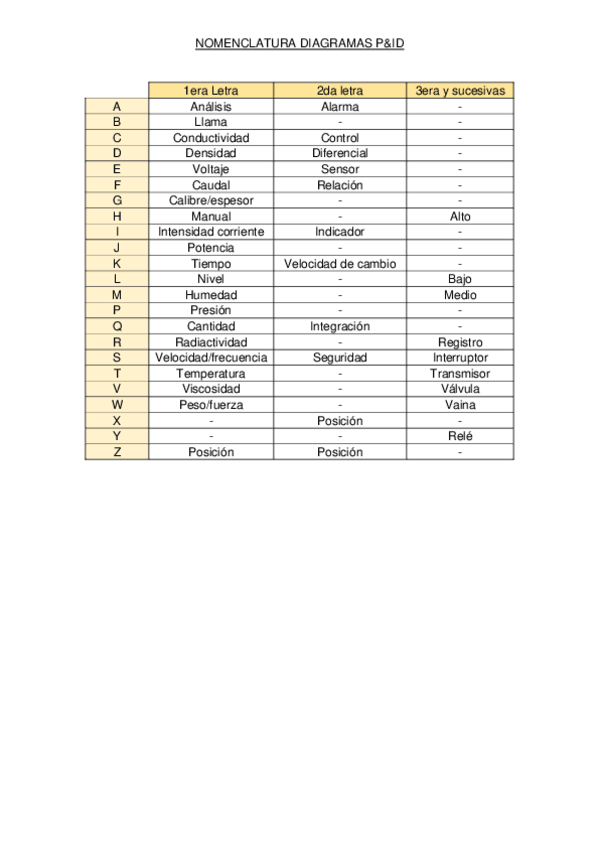 NOMENCLATURA DIAGRAMAS P&ID

| | 1era Letra | 2da letra | 3era y sucesivas |
|---|---|---|---|
| A | Análisis | Alarma | - |
| B | Llama | - | - |
| C | Conductividad | Control | - |
| D | Densidad | Diferencial | - |
| E | Voltaje | Sensor | - |
| F | Caudal | Relación | - |
| G | Calibre/espesor | - | - |
| H | Manual | - | Alto |
| I | Intensidad corriente | Indicador | - |
| J | Potencia | - | - |
| K | Tiempo | Velocidad de cambio | - |
| L | Nivel | - | Bajo |
| M | Humedad | - | Medio |
| P | Presión | - | - |
| Q | Cantidad | Integración | - |
| R | Radiactividad | - | Registro |
| S | Velocidad/frecuencia | Seguridad | Interruptor |
| T | Temperatura | - | Transmisor |
| V | Viscosidad | - | Válvula |
| W | Peso/fuerza | - | Vaina |
| X | - | Posición | - |
| Y | - | - | Relé |
| Z | Posición | Posición | - |